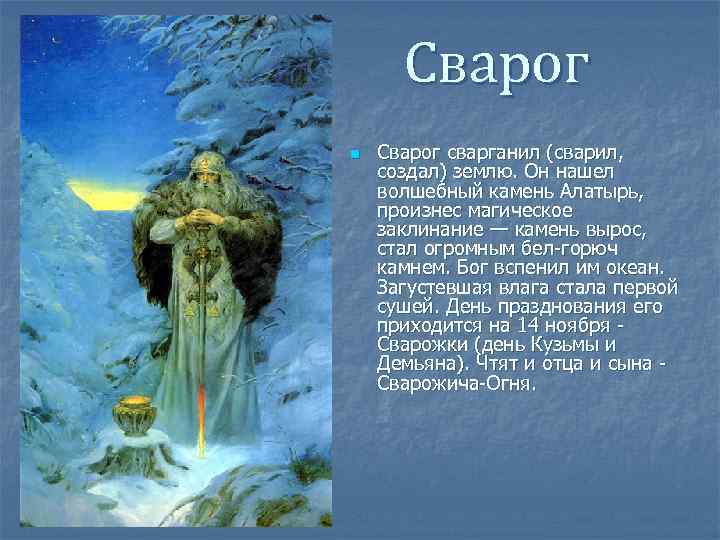 Сварог

Сварог сварганил (сварил, создал) землю. Он нашел волшебный камень Алатырь, произнес магическое заклинание — камень вырос, стал огромным бел-горюч камнем. Бог вспенил им океан. Загустевшая влага стала первой сушей. День празднования его приходится на 14 ноября - Сварожки (день Кузьмы и Демьяна). Чтят и отца и сына - Сварожича-Огня.